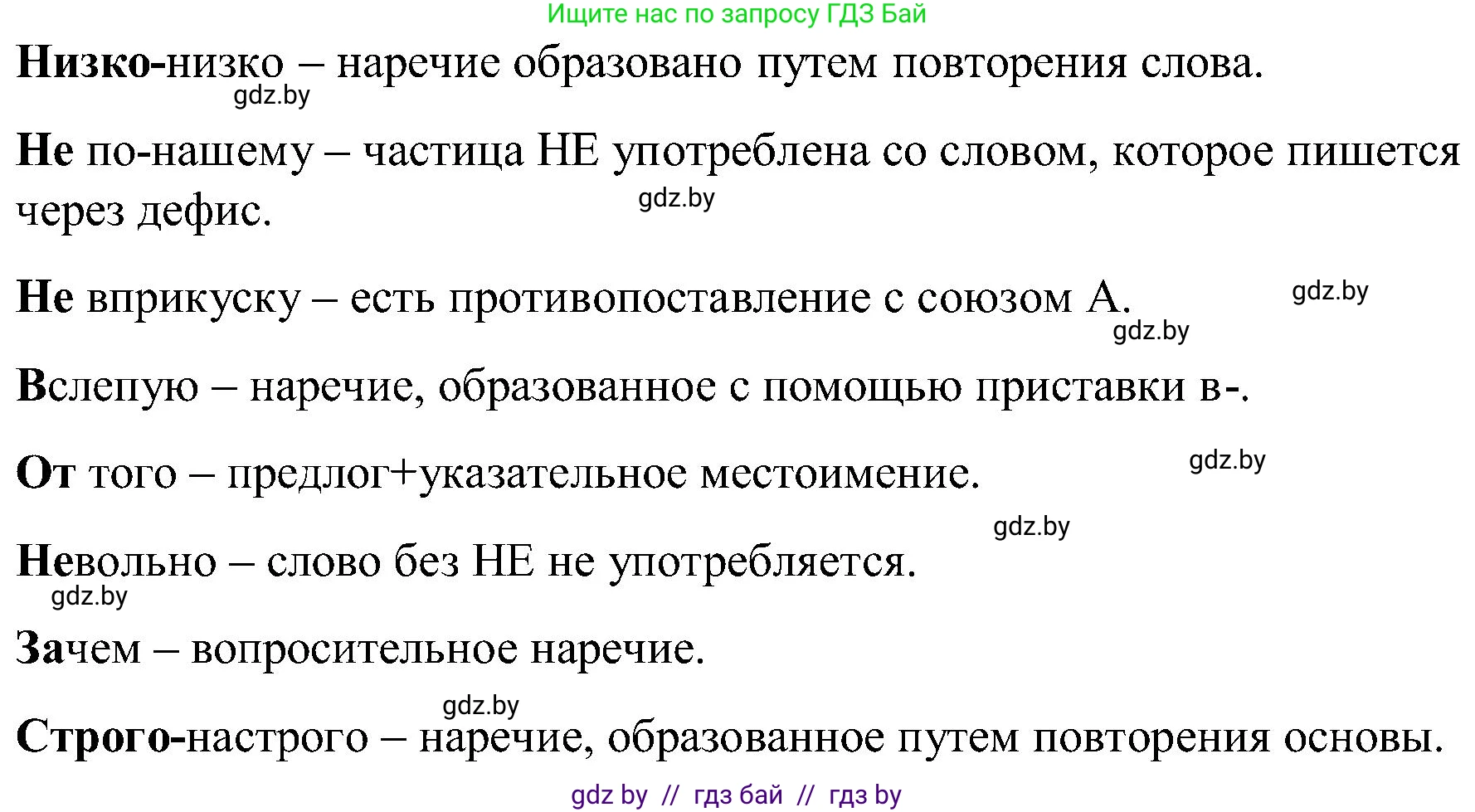 Ищите нас по запросу ГДЗ Бай

Низко-низко – наречие образовано путем повторения слова.

gdz.by

Не по-нашему – частица НЕ употреблена со словом, которое пишется через дефис.

gdz.by

Не вприкуску – есть противопоставление с союзом А.

gdz.by

gdz.by

Вслепую – наречие, образованное с помощью приставки в-.

От того – предлог+указательное местоимение.

gdz.by

gdz.by

Невольно – слово без НЕ не употребляется.

gdz.by

Зачем – вопросительное наречие.

gdz.by

Строго-настрого – наречие, образованное путем повторения основы.

gdz by // гдз бай // гдз by